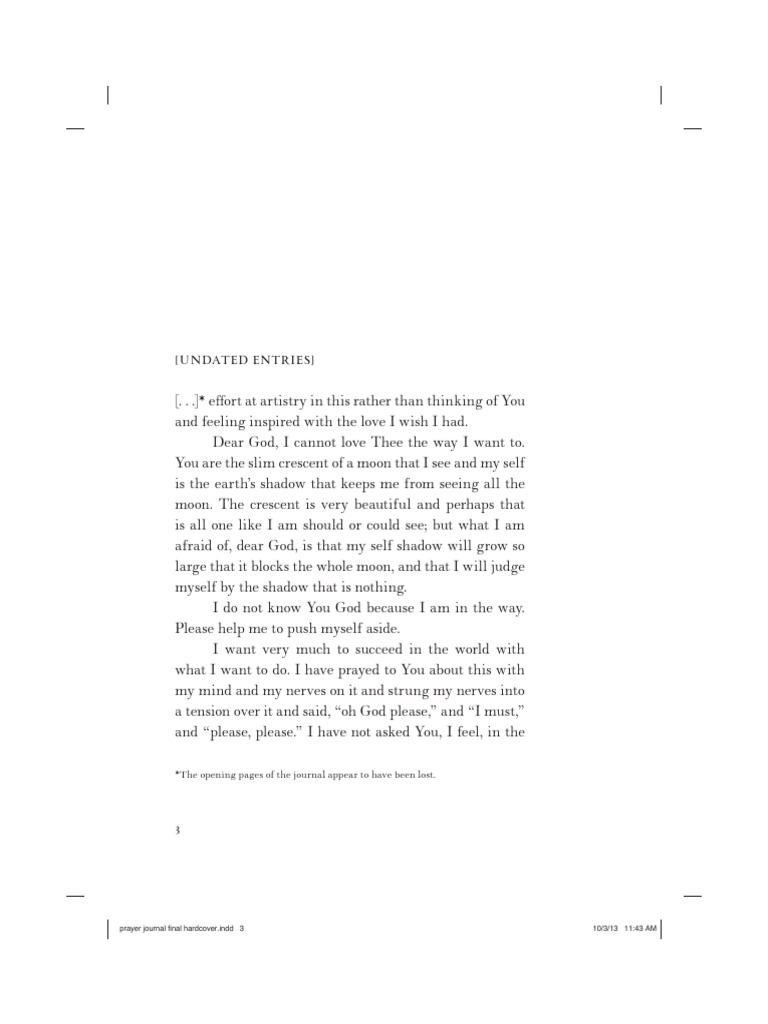 [UNDATED ENTRIES]

[. . .]* effort at artistry in this rather than thinking of You and feeling inspired with the love I wish I had.

Dear God, I cannot love Thee the way I want to. You are the slim crescent of a moon that I see and my self is the earth's shadow that keeps me from seeing all the moon. The crescent is very beautiful and perhaps that is all one like I am should or could see; but what I am afraid of, dear God, is that my self shadow will grow so large that it blocks the whole moon, and that I will judge myself by the shadow that is nothing.

I do not know You God because I am in the way. Please help me to push myself aside.

I want very much to succeed in the world with what I want to do. I have prayed to You about this with my mind and my nerves on it and strung my nerves into a tension over it and said, "oh God please," and "I must," and "please, please." I have not asked You, I feel, in the

*The opening pages of the journal appear to have been lost.

3

prayer journal final hardcover.indd 3

10/3/13 11:43 AM